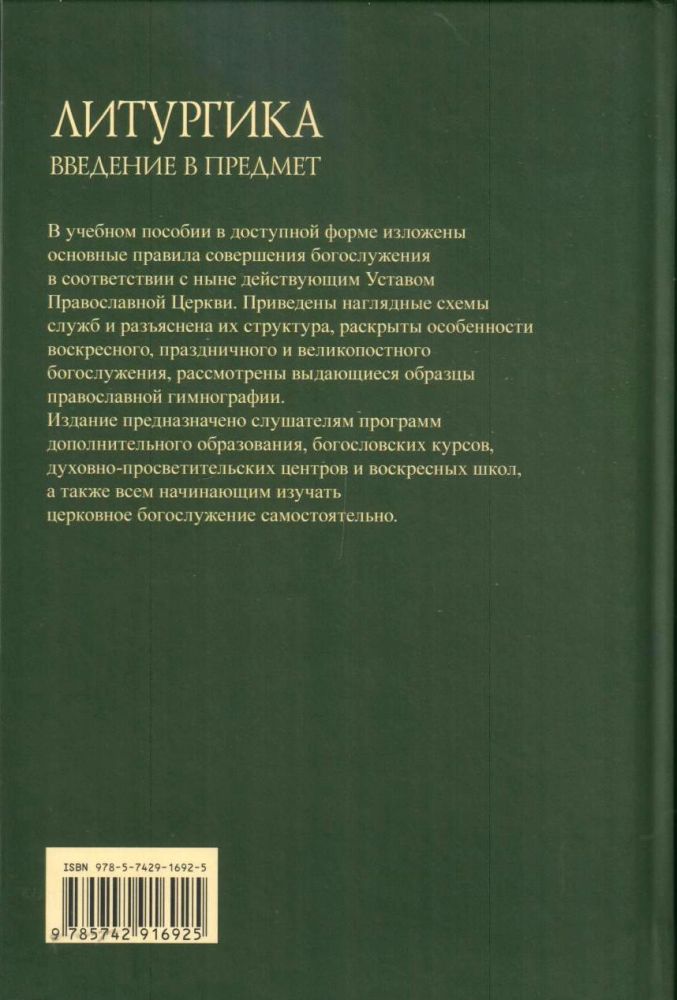 ЛИТУРГИКА
ВВЕДЕНИЕ В ПРЕДМЕТ

В учебном пособии в доступной форме изложены основные правила совершения богослужения в соответствии с ныне действующим Уставом Православной Церкви. Приведены наглядные схемы служб и разъяснена их структура, раскрыты особенности воскресного, праздничного и великопостного богослужения, рассмотрены выдающиеся образцы православной гимнографии.
Издание предназначено слушателям программ дополнительного образования, богословских курсов, духовно-просветительских центров и воскресных школ, а также всем начинающим изучать церковное богослужение самостоятельно.

ISBN 978-5-7429-1692-5
9 785742 916925